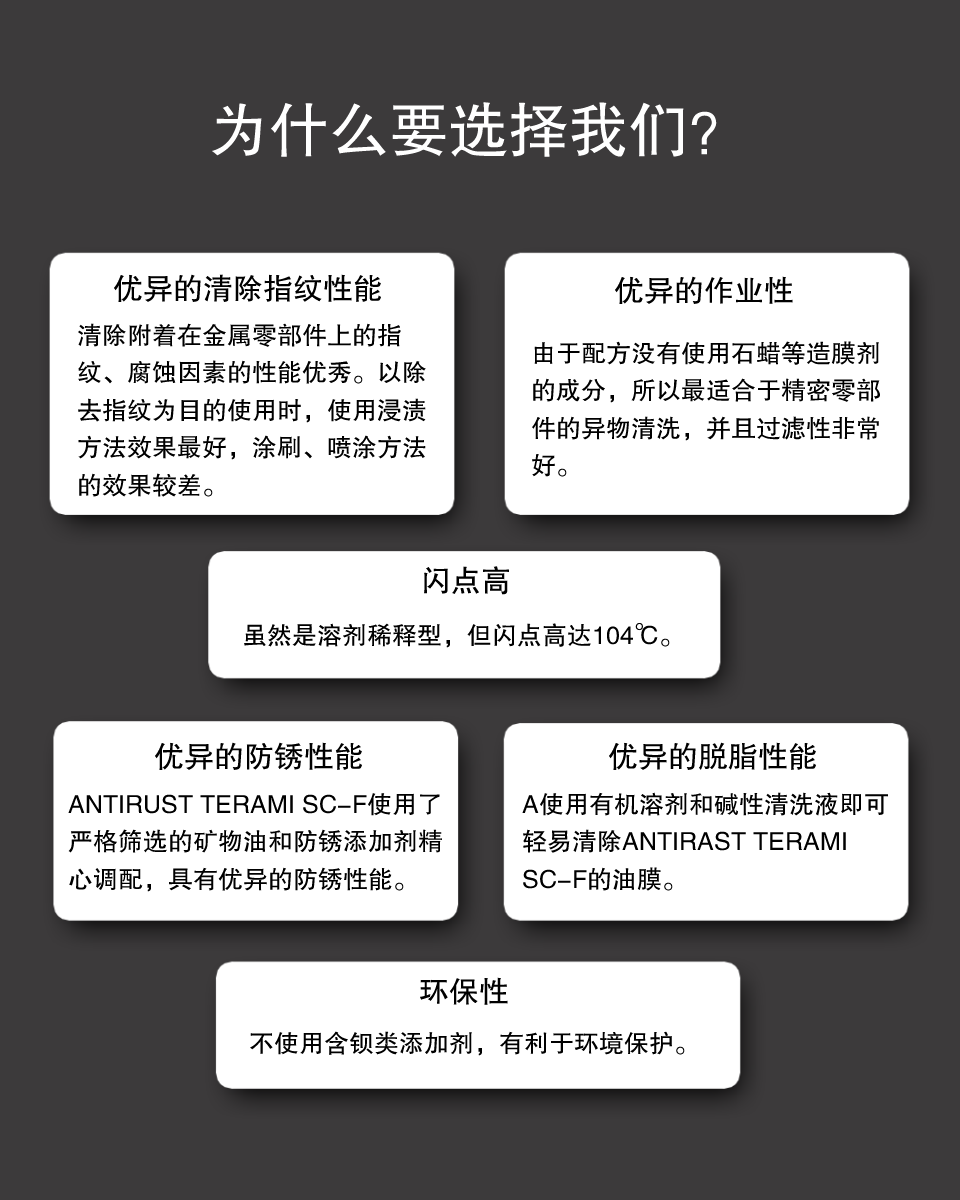 为什么要选择我们?

优异的清除指纹性能

清除附着在金属零部件上的指纹、腐蚀因素的性能优秀。以除去指纹为目的使用时，使用浸渍方法效果最好，涂刷、喷涂方法的效果较差。

优异的作业性

由于配方没有使用石蜡等造膜剂的成分，所以最适合于精密零部件的异物清洗，并且过滤性非常好。

闪点高

虽然是溶剂稀释型，但闪点高达104℃。

优异的防锈性能

ANTIRUST TERAMI SC-F使用了严格筛选的矿物油和防锈添加剂精心调配，具有优异的防锈性能。

优异的脱脂性能

A使用有机溶剂和碱性清洗液即可轻易清除ANTIRAST TERAMI SC-F的油膜。

环保性

不使用含钡类添加剂，有利于环境保护。